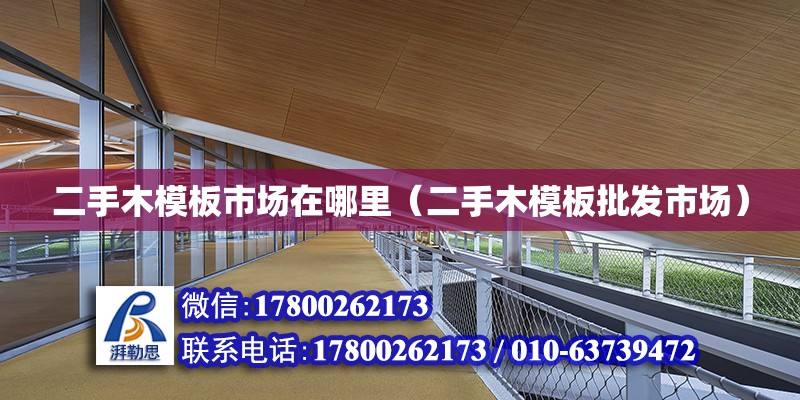 二手木模板市场在哪里（二手木模板批发市场）

湃勒思

微信：17800262173

联系电话：17800262173 / 010-63739472